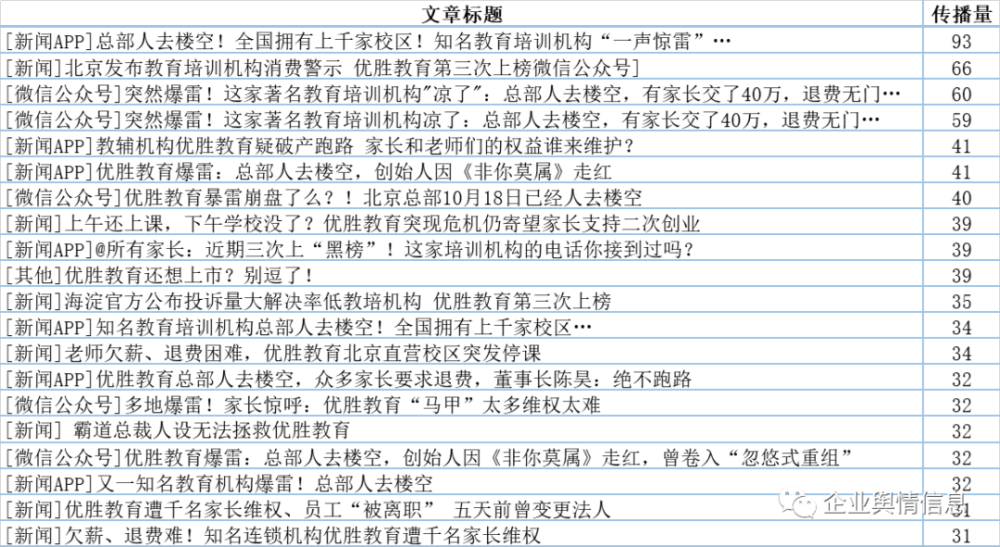 | 文章标题 | 传播量 |
|---|---|
| [新闻APP]总部人去楼空！全国拥有上千家校区！知名教育培训机构“一声惊雷”… | 93 |
| [新闻]北京发布教育培训机构消费警示 优胜教育第三次上榜微信公众号] | 66 |
| [微信公众号]突然爆雷！这家著名教育培训机构"凉了"：总部人去楼空，有家长交了40万，退费无门… | 60 |
| [微信公众号]突然爆雷！这家著名教育培训机构凉了：总部人去楼空，有家长交了40万，退费无门… | 59 |
| [新闻APP]教辅机构优胜教育疑破产跑路 家长和老师们的权益谁来维护？ | 41 |
| [新闻APP]优胜教育爆雷：总部人去楼空，创始人因《非你莫属》走红 | 41 |
| [微信公众号]优胜教育暴雷崩盘了么？！北京总部10月18日已经人去楼空 | 40 |
| [新闻]上午还上课，下午学校没了？优胜教育突现危机仍寄望家长支持二次创业 | 39 |
| [新闻APP]@所有家长：近期三次上“黑榜”！这家培训机构的电话你接到过吗？ | 39 |
| [其他]优胜教育还想上市？别逗了！ | 39 |
| [新闻]海淀官方公布投诉量大解决率低教培机构 优胜教育第三次上榜 | 35 |
| [新闻APP]知名教育培训机构总部人去楼空！全国拥有上千家校区… | 34 |
| [新闻]老师欠薪、退费困难，优胜教育北京直营校区突发停课 | 34 |
| [新闻APP]优胜教育总部人去楼空，众多家长要求退费，董事长陈昊：绝不跑路 | 32 |
| [微信公众号]多地爆雷！家长惊呼：优胜教育“马甲”太多维权太难 | 32 |
| [新闻] 霸道总裁人设无法拯救优胜教育 | 32 |
| [微信公众号]优胜教育爆雷：总部人去楼空，创始人因《非你莫属》走红，曾卷入“忽悠式重组” | 32 |
| [新闻APP]又一知名教育机构爆雷！总部人去楼空 | 32 |
| [新闻]优胜教育遭千名家长维权、员工“被离职” 五天前曾变更法人 | 31 |
| [新闻]欠薪、退费难！知名连锁机构优胜教育遭千名家长维权 | 31 |

企业舆情信息